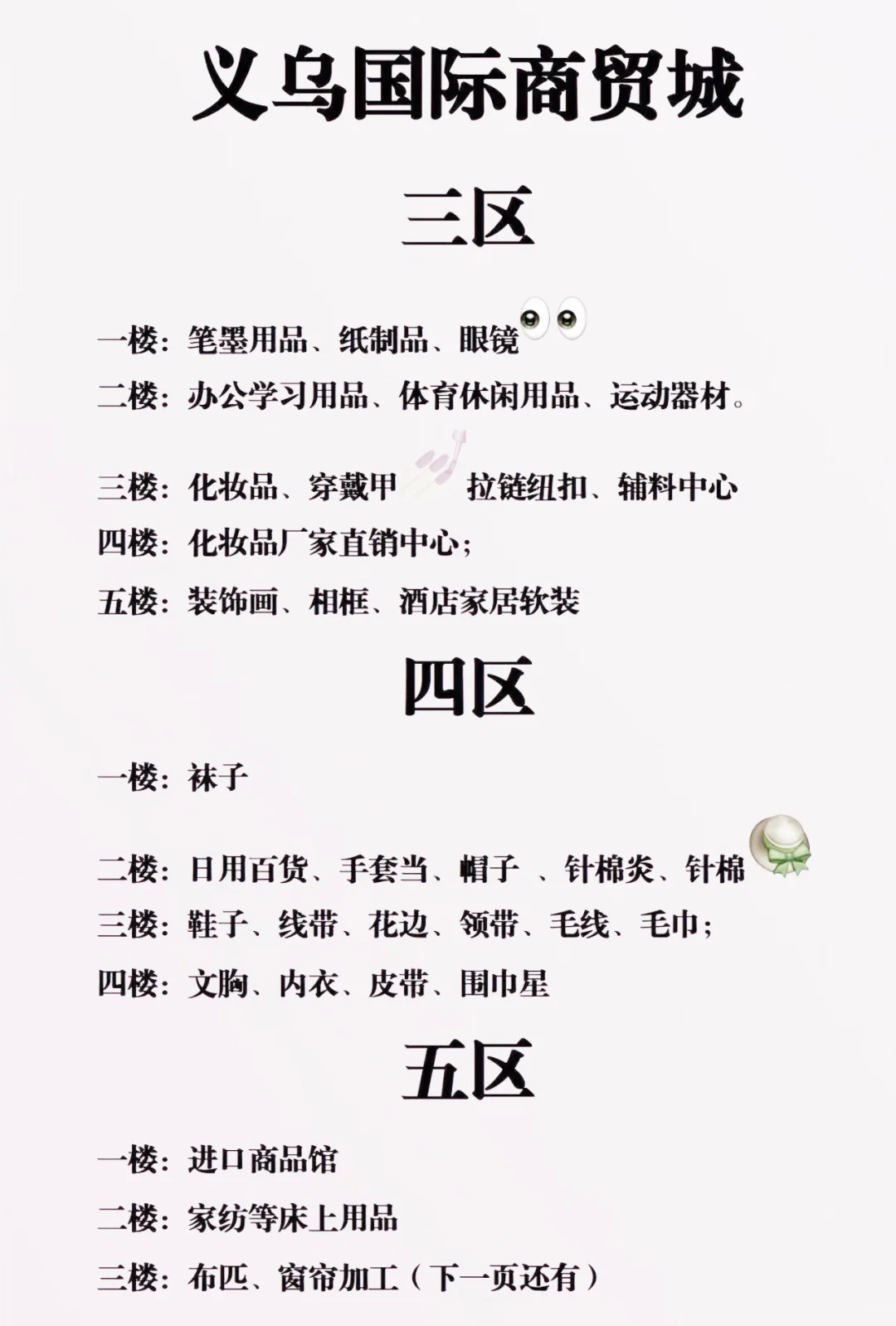 义乌国际商贸城

三区

一楼：笔墨用品、纸制品、眼镜

二楼：办公学习用品、体育休闲用品、运动器材。

三楼：化妆品、穿戴甲 拉链纽扣、辅料中心

四楼：化妆品厂家直销中心；

五楼：装饰画、相框、酒店家居软装

四区

一楼：袜子

二楼：日用百货、手套当、帽子 、针棉炎、针棉

三楼：鞋子、线带、花边、领带、毛线、毛巾；

四楼：文胸、内衣、皮带、围巾星

五区

一楼：进口商品馆

二楼：家纺等床上用品

三楼：布匹、窗帘加工（下一页还有）